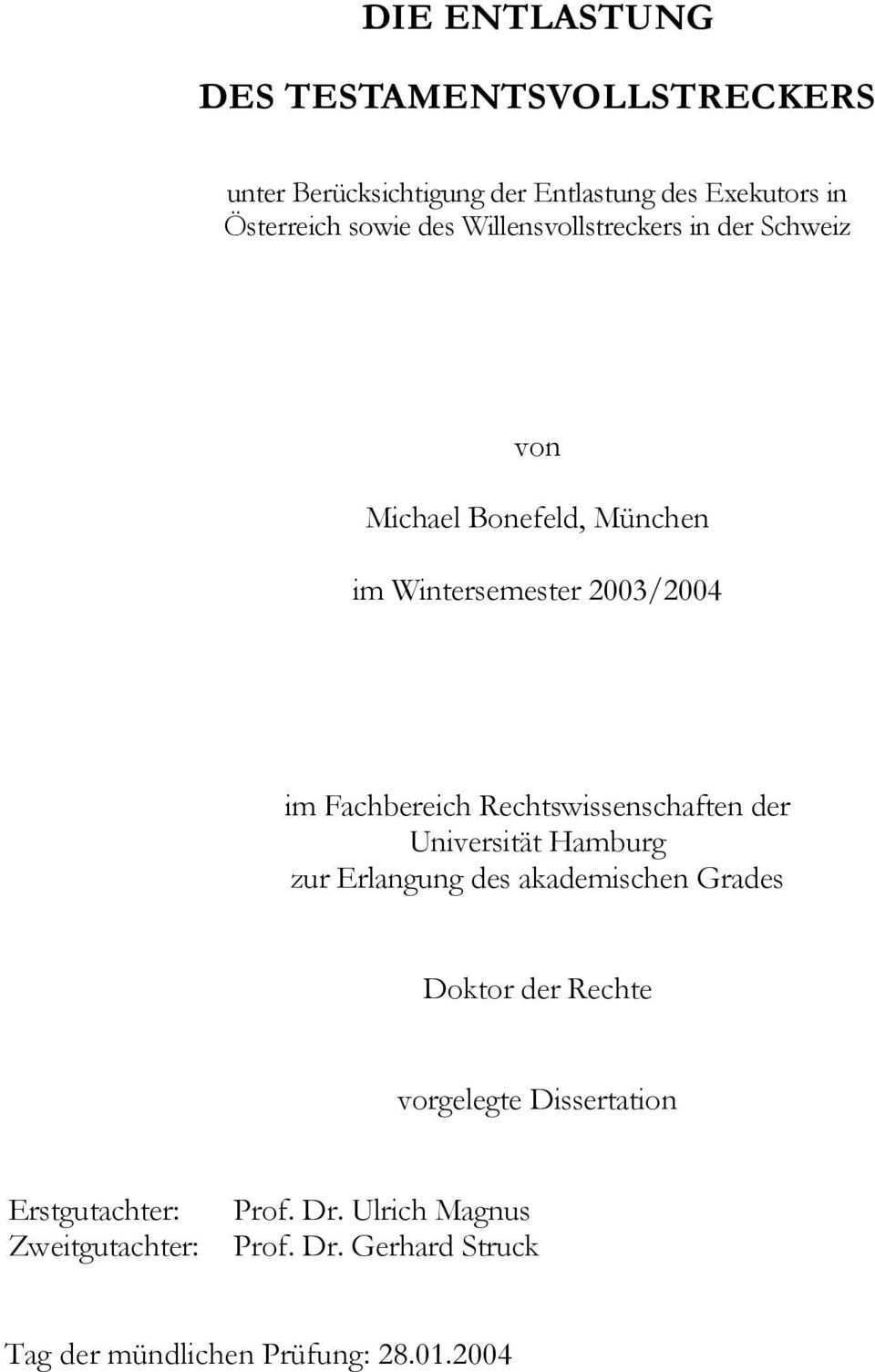 DIE ENTLASTUNG

DES TESTAMENTSVOLLSTRECKERS

unter Berücksichtigung der Entlastung des Exekutors in Österreich sowie des Willensvollstreckers in der Schweiz

von

Michael Bonefeld, München

im Wintersemester 2003/2004

im Fachbereich Rechtswissenschaften der Universität Hamburg zur Erlangung des akademischen Grades

Doktor der Rechte

vorgelegte Dissertation

Erstgutachter: Prof. Dr. Ulrich Magnus
Zweitgutachter: Prof. Dr. Gerhard Struck

Tag der mündlichen Prüfung: 28.01.2004